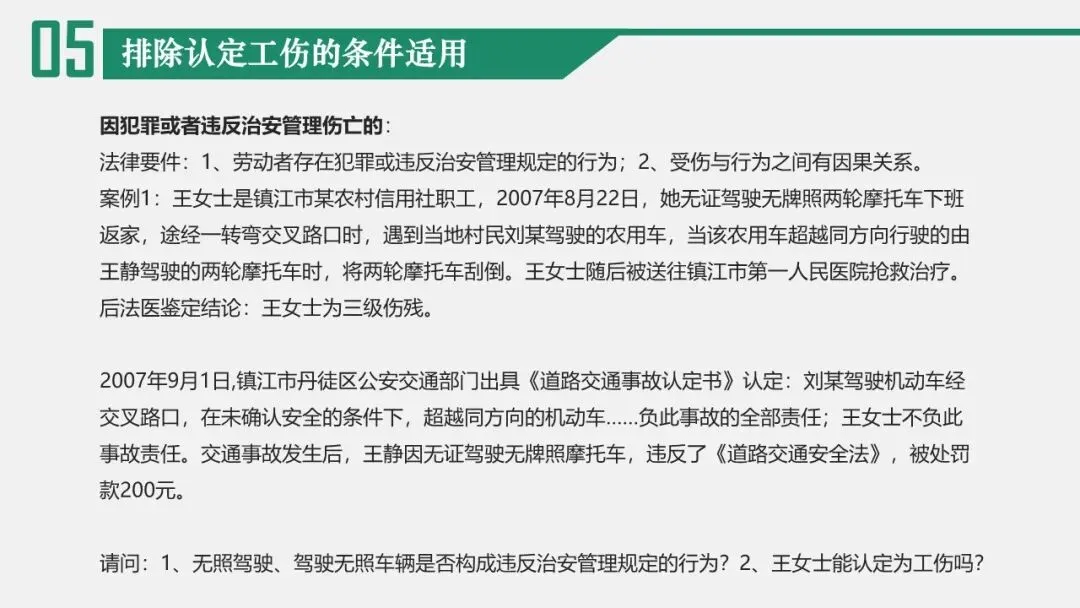 05 排除认定工伤的条件适用

因犯罪或者违反治安管理伤亡的：
法律要件：1、劳动者存在犯罪或违反治安管理规定的行为；2、受伤与行为之间有因果关系。
案例1：王女士是镇江市某农村信用社职工，2007年8月22日，她无证驾驶无牌照两轮摩托车下班返家，途经一转弯交叉路口时，遇到当地村民刘某驾驶的农用车，当该农用车超越同方向行驶的由王静驾驶的两轮摩托车时，将两轮摩托车刮倒。王女士随后被送往镇江市第一人民医院抢救治疗。后法医鉴定结论：王女士为三级伤残。

2007年9月1日,镇江市丹徒区公安交通部门出具《道路交通事故认定书》认定：刘某驾驶机动车经交叉路口，在未确认安全的条件下，超越同方向的机动车……负此事故的全部责任；王女士不负此事故责任。交通事故发生后，王静因无证驾驶无牌照摩托车，违反了《道路交通安全法》，被处罚款200元。

请问：1、无照驾驶、驾驶无照车辆是否构成违反治安管理规定的行为？2、王女士能认定为工伤吗？